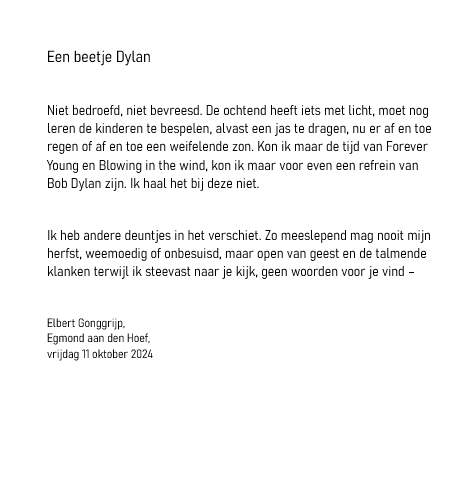 Een beetje Dylan

Niet bedroefd, niet bevreesd. De ochtend heeft iets met licht, moet nog leren de kinderen te bespelen, alvast een jas te dragen, nu er af en toe regen of af en toe een weifelende zon. Kon ik maar de tijd van Forever Young en Blowing in the wind, kon ik maar voor even een refrein van Bob Dylan zijn. Ik haal het bij deze niet.

Ik heb andere deuntjes in het verschiet. Zo meeslepend mag nooit mijn herfst, weemoedig of onbesuisd, maar open van geest en de talmende klanken terwijl ik steevast naar je kijk, geen woorden voor je vind –

Elbert Gonggrijp,
Egmond aan den Hoef,
vrijdag 11 oktober 2024